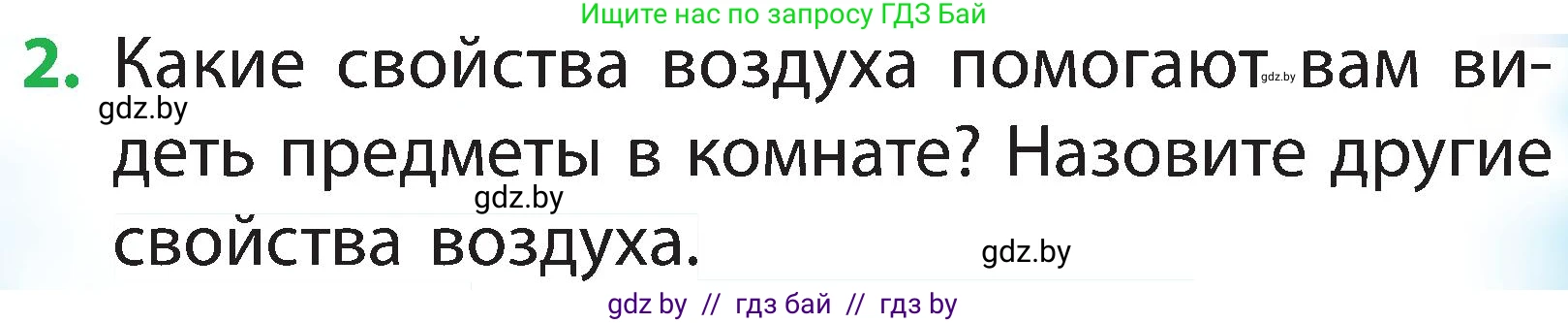 Ищите нас по запросу ГДЗ Бай

2. Какие свойства воздуха помогают gdz.by вам видеть предметы в комнате? Назовите другие свойства воздуха.

gdz.by

gdz.by

gdz.by

gdz by // гдз бай // гдз by